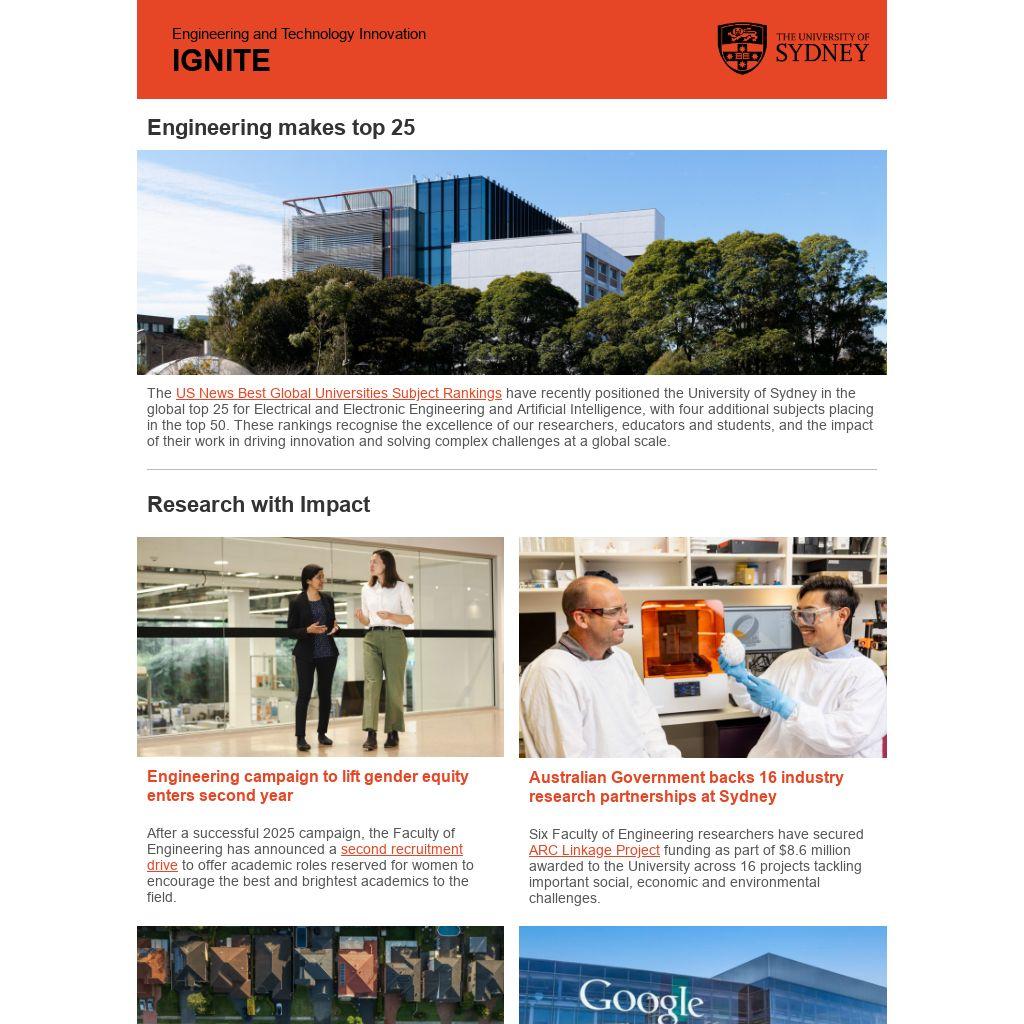 Engineering and Technology Innovation
IGNITE

THE UNIVERSITY OF SYDNEY

Engineering makes top 25

The US News Best Global Universities Subject Rankings have recently positioned the University of Sydney in the global top 25 for Electrical and Electronic Engineering and Artificial Intelligence, with four additional subjects placing in the top 50. These rankings recognise the excellence of our researchers, educators and students, and the impact of their work in driving innovation and solving complex challenges at a global scale.

Research with Impact

Engineering campaign to lift gender equity enters second year

After a successful 2025 campaign, the Faculty of Engineering has announced a second recruitment drive to offer academic roles reserved for women to encourage the best and brightest academics to the field.

Australian Government backs 16 industry research partnerships at Sydney

Six Faculty of Engineering researchers have secured ARC Linkage Project funding as part of $8.6 million awarded to the University across 16 projects tackling important social, economic and environmental challenges.

Google